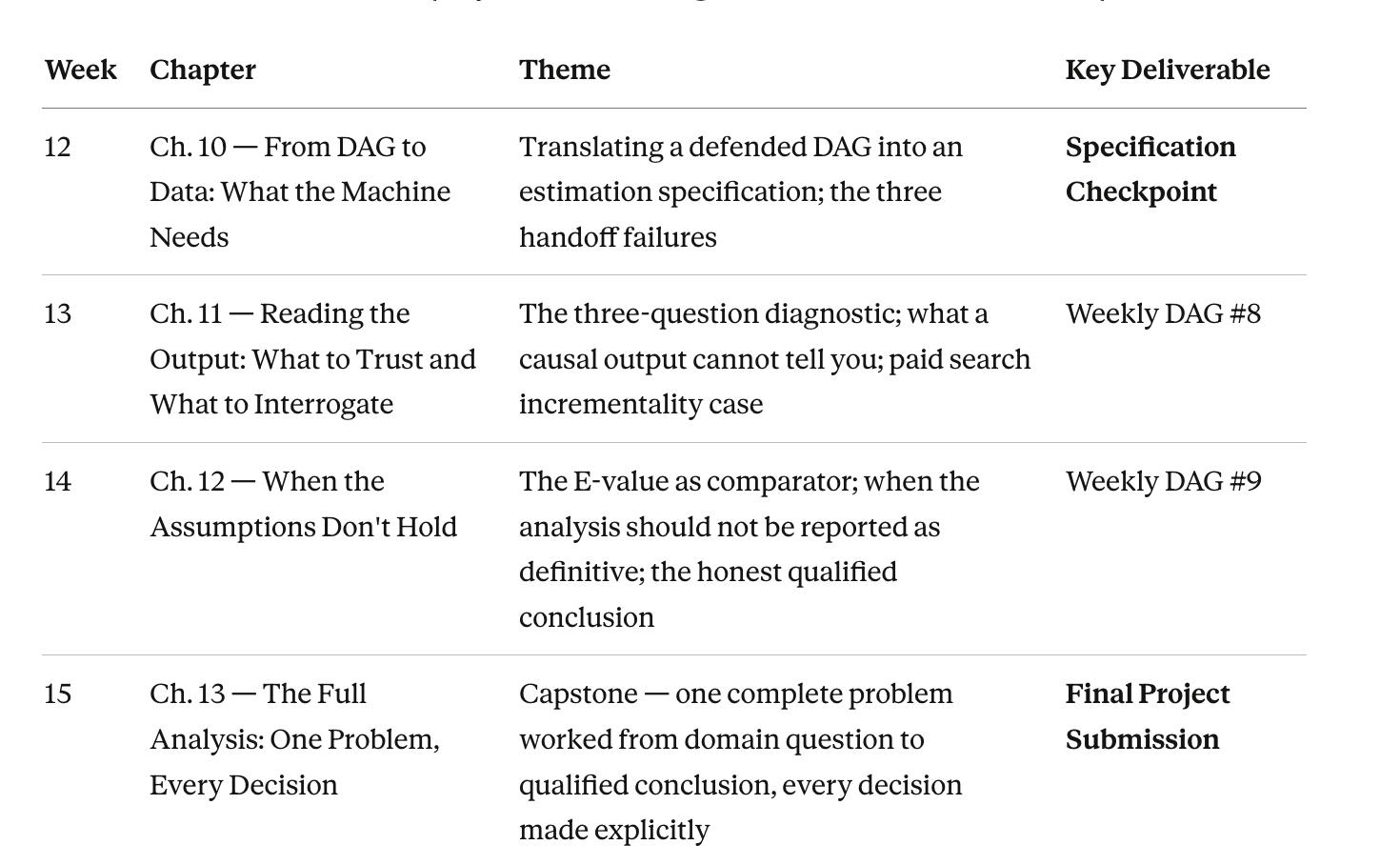 | Week | Chapter | Theme | Key Deliverable |
|---|---|---|---|
| 12 | Ch. 10 — From DAG to Data: What the Machine Needs | Translating a defended DAG into an estimation specification; the three handoff failures | **Specification Checkpoint** |
| 13 | Ch. 11 — Reading the Output: What to Trust and What to Interrogate | The three-question diagnostic; what a causal output cannot tell you; paid search incrementality case | Weekly DAG #8 |
| 14 | Ch. 12 — When the Assumptions Don't Hold | The E-value as comparator; when the analysis should not be reported as definitive; the honest qualified conclusion | Weekly DAG #9 |
| 15 | Ch. 13 — The Full Analysis: One Problem, Every Decision | Capstone — one complete problem worked from domain question to qualified conclusion, every decision made explicitly | **Final Project Submission** |